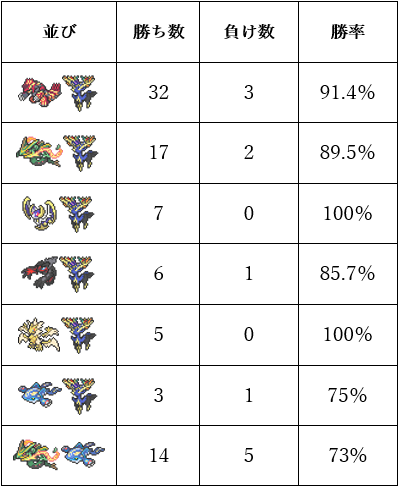 | 並び | 勝ち数 | 負け数 | 勝率 |
|---|---|---|---|
|  | 32 | 3 | 91.4% |
|  | 17 | 2 | 89.5% |
|  | 7 | 0 | 100% |
|  | 6 | 1 | 85.7% |
|  | 5 | 0 | 100% |
|  | 3 | 1 | 75% |
|  | 14 | 5 | 73% |